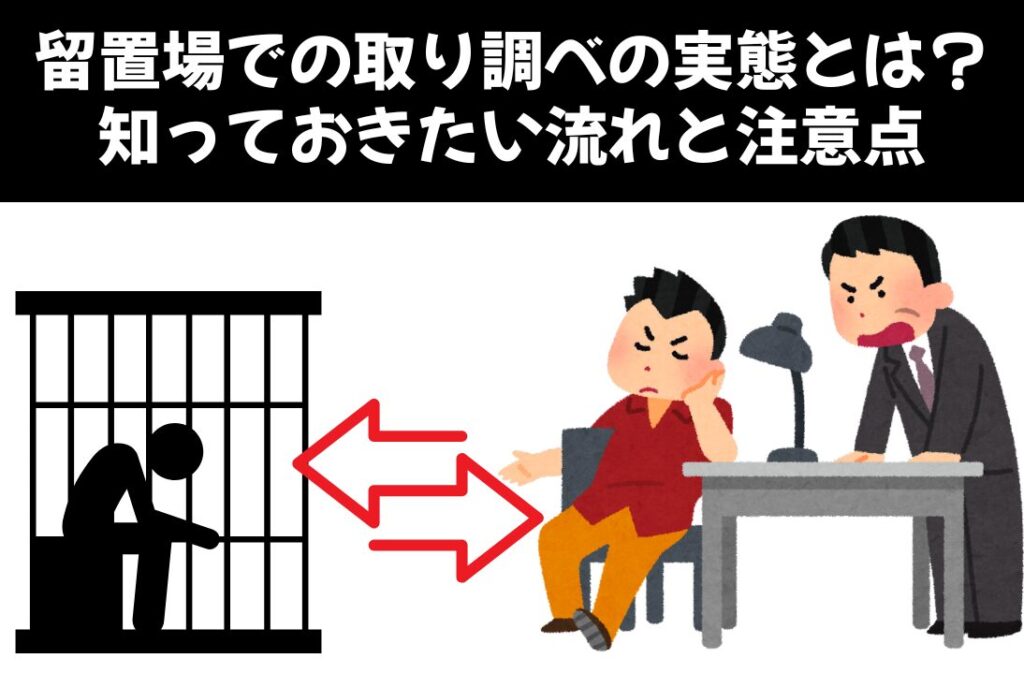 留置場での取り調べの実態とは？
知っておきたい流れと注意点